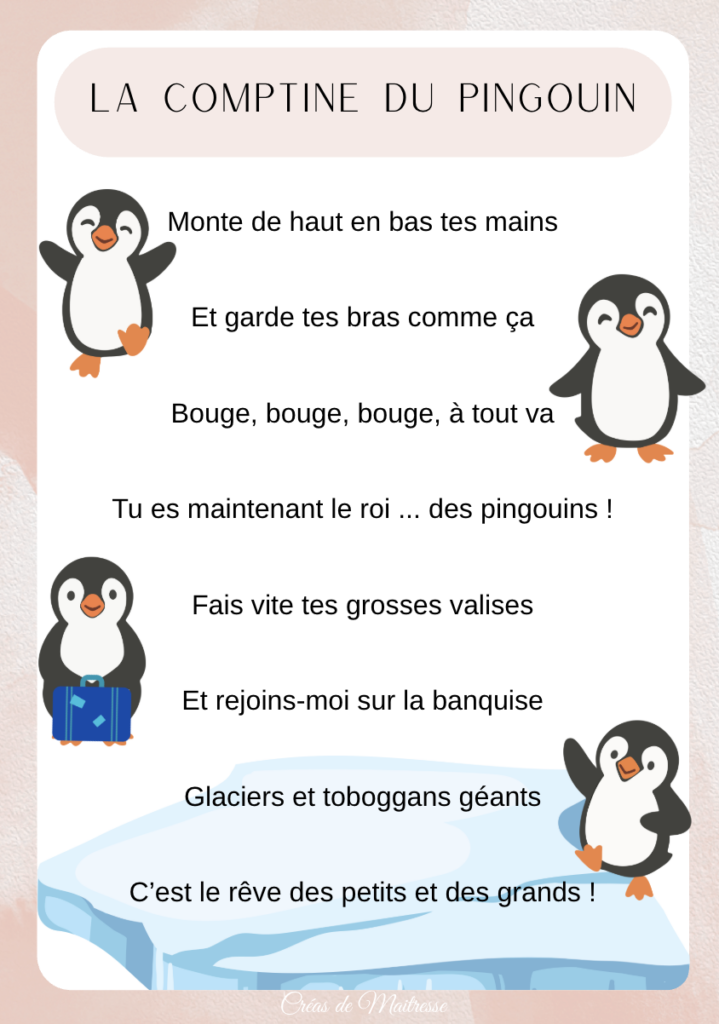 LA COMPTINE DU PINGOUIN

Monte de haut en bas tes mains

Et garde tes bras comme ça

Bouge, bouge, bouge, à tout va

Tu es maintenant le roi ... des pingouins !

Fais vite tes grosses valises

Et rejoins-moi sur la banquise

Glaciers et toboggans géants

C'est le rêve des petits et des grands !

Créas de Maîtresse